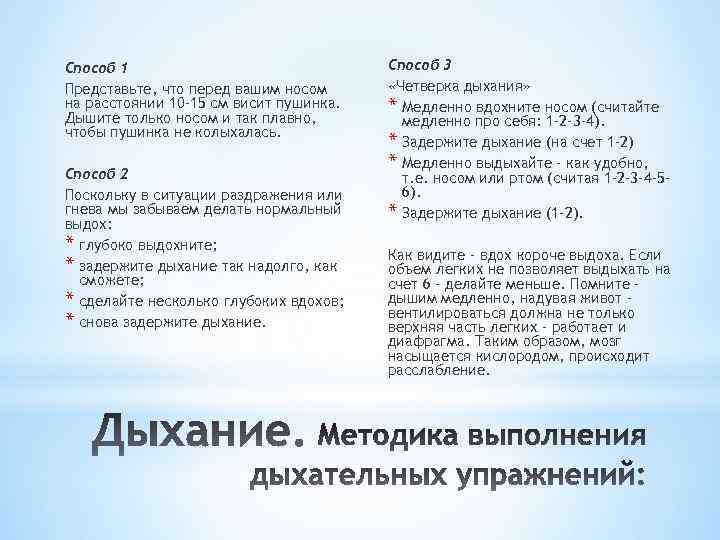 Способ 1

Представьте, что перед вашим носом на расстоянии 10-15 см висит пушинка. Дышите только носом и так плавно, чтобы пушинка не колыхалась.

Способ 2

Поскольку в ситуации раздражения или гнева мы забываем делать нормальный выдох:

* глубоко выдохните;
* задержите дыхание так надолго, как сможете;
* сделайте несколько глубоких вдохов;
* снова задержите дыхание.

Способ 3

«Четверка дыхания»

* Медленно вдохните носом (считайте медленно про себя: 1-2-3-4).
* Задержите дыхание (на счет 1-2)
* Медленно выдыхайте - как удобно, т.е. носом или ртом (считая 1-2-3-4-5-6).
* Задержите дыхание (1-2).

Как видите - вдох короче выдоха. Если объем легких не позволяет выдыхать на счет 6 - делайте меньше. Помните - дышим медленно, надувая живот - вентилироваться должна не только верхняя часть легких - работает и диафрагма. Таким образом, мозг насыщается кислородом, происходит расслабление.

Дыхание. Методика выполнения дыхательных упражнений: